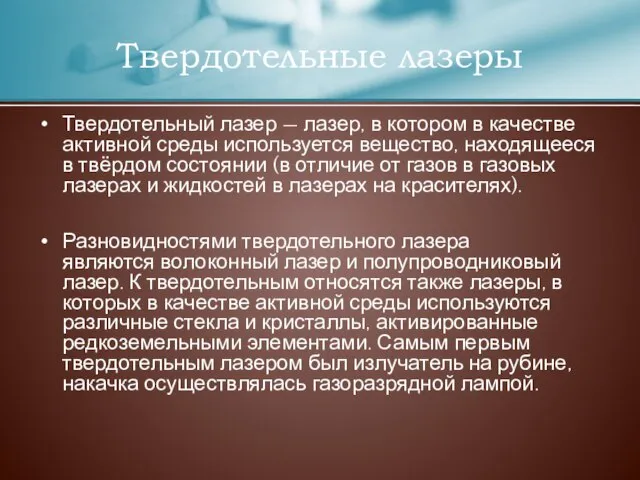 Твердотельные лазеры

• Твердотельный лазер — лазер, в котором в качестве активной среды используется вещество, находящееся в твёрдом состоянии (в отличие от газов в газовых лазерах и жидкостей в лазерах на красителях).

• Разновидностями твердотельного лазера являются волоконный лазер и полупроводниковый лазер. К твердотельным относятся также лазеры, в которых в качестве активной среды используются различные стекла и кристаллы, активированные редкоземельными элементами. Самым первым твердотельным лазером был излучатель на рубине, накачка осуществлялась газоразрядной лампой.